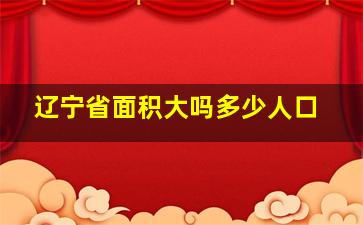 辽宁省面积大吗多少人口